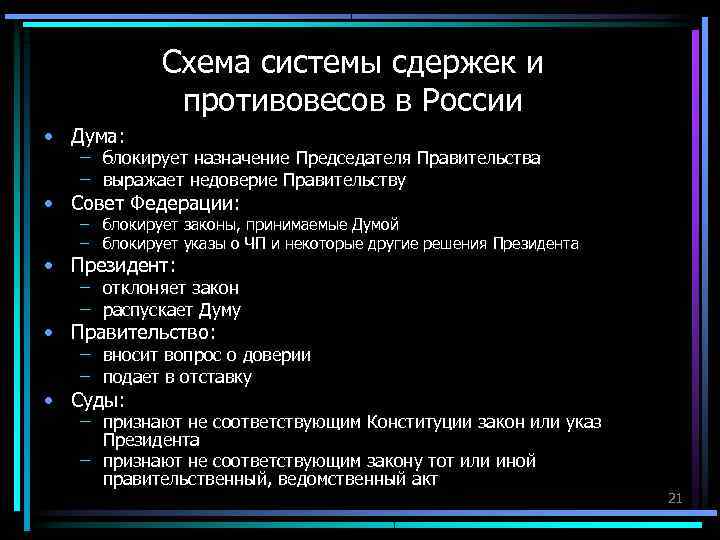 Схема системы сдержек и противовесов в России

• Дума:
– блокирует назначение Председателя Правительства
– выражает недоверие Правительству
• Совет Федерации:
– блокирует законы, принимаемые Думой
– блокирует указы о ЧП и некоторые другие решения Президента
• Президент:
– отклоняет закон
– распускает Думу
• Правительство:
– вносит вопрос о доверии
– подает в отставку
• Суды:
– признают не соответствующим Конституции закон или указ Президента
– признают не соответствующим закону тот или иной правительственный, ведомственный акт

21